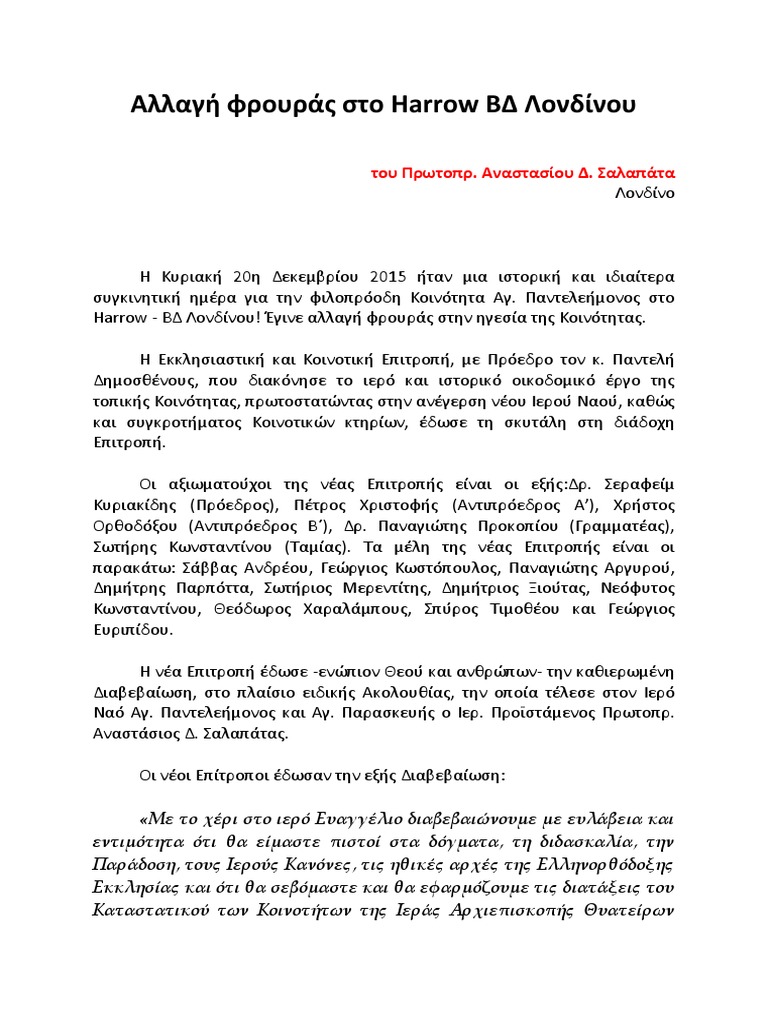 Αλλαγή φρουράς στο Harrow ΒΔ Λονδίνου

του Πρωτοπρ. Αναστασίου Δ. Σαλαπάτα
Λονδίνο

Η Κυριακή 20η Δεκεμβρίου 2015 ήταν μια ιστορική και ιδιαίτερα συγκινητική ημέρα για την φιλοπρόοδη Κοινότητα Αγ. Παντελεήμονος στο Harrow - ΒΔ Λονδίνου! Έγινε αλλαγή φρουράς στην ηγεσία της Κοινότητας.

Η Εκκλησιαστική και Κοινοτική Επιτροπή, με Πρόεδρο τον κ. Παντελή Δημοσθένους, που διακόνησε το ιερό και ιστορικό οικοδομικό έργο της τοπικής Κοινότητας, πρωτοστατώντας στην ανέγερση νέου Ιερού Ναού, καθώς και συγκροτήματος Κοινοτικών κτηρίων, έδωσε τη σκυτάλη στη διάδοχη Επιτροπή.

Οι αξιωματούχοι της νέας Επιτροπής είναι οι εξής:Δρ. Σεραφείμ Κυριακίδης (Πρόεδρος), Πέτρος Χριστοφής (Αντιπρόεδρος Α'), Χρήστος Ορθοδόξου (Αντιπρόεδρος Β'), Δρ. Παναγιώτης Προκοπίου (Γραμματέας), Σωτήρης Κωνσταντίνου (Ταμίας). Τα μέλη της νέας Επιτροπής είναι οι παρακάτω: Σάββας Ανδρέου, Γεώργιος Κωστόπουλος, Παναγιώτης Αργυρού, Δημήτρης Παρπόττα, Σωτήριος Μερεντίτης, Δημήτριος Ξιούτας, Νεόφυτος Κωνσταντίνου, Θεόδωρος Χαραλάμπους, Σπύρος Τιμοθέου και Γεώργιος Ευριπίδου.

Η νέα Επιτροπή έδωσε -ενώπιον Θεού και ανθρώπων- την καθιερωμένη Διαβεβαίωση, στο πλαίσιο ειδικής Ακολουθίας, την οποία τέλεσε στον Ιερό Ναό Αγ. Παντελεήμονος και Αγ. Παρασκευής ο Ιερ. Προϊστάμενος Πρωτοπρ. Αναστάσιος Δ. Σαλαπάτας.

Οι νέοι Επίτροποι έδωσαν την εξής Διαβεβαίωση:

«Με το χέρι στο ιερό Ευαγγέλιο διαβεβαιώνουμε με ευλάβεια και εντιμότητα ότι θα είμαστε πιστοί στα δόγματα, τη διδασκαλία, την Παράδοση, τους Ιερούς Κανόνες, τις ηθικές αρχές της Ελληνορθόδοξης Εκκλησίας και ότι θα σεβόμαστε και θα εφαρμόζουμε τις διατάξεις του Καταστατικού των Κοινοτήτων της Ιεράς Αρχιεπισκοπής Θυατείρων